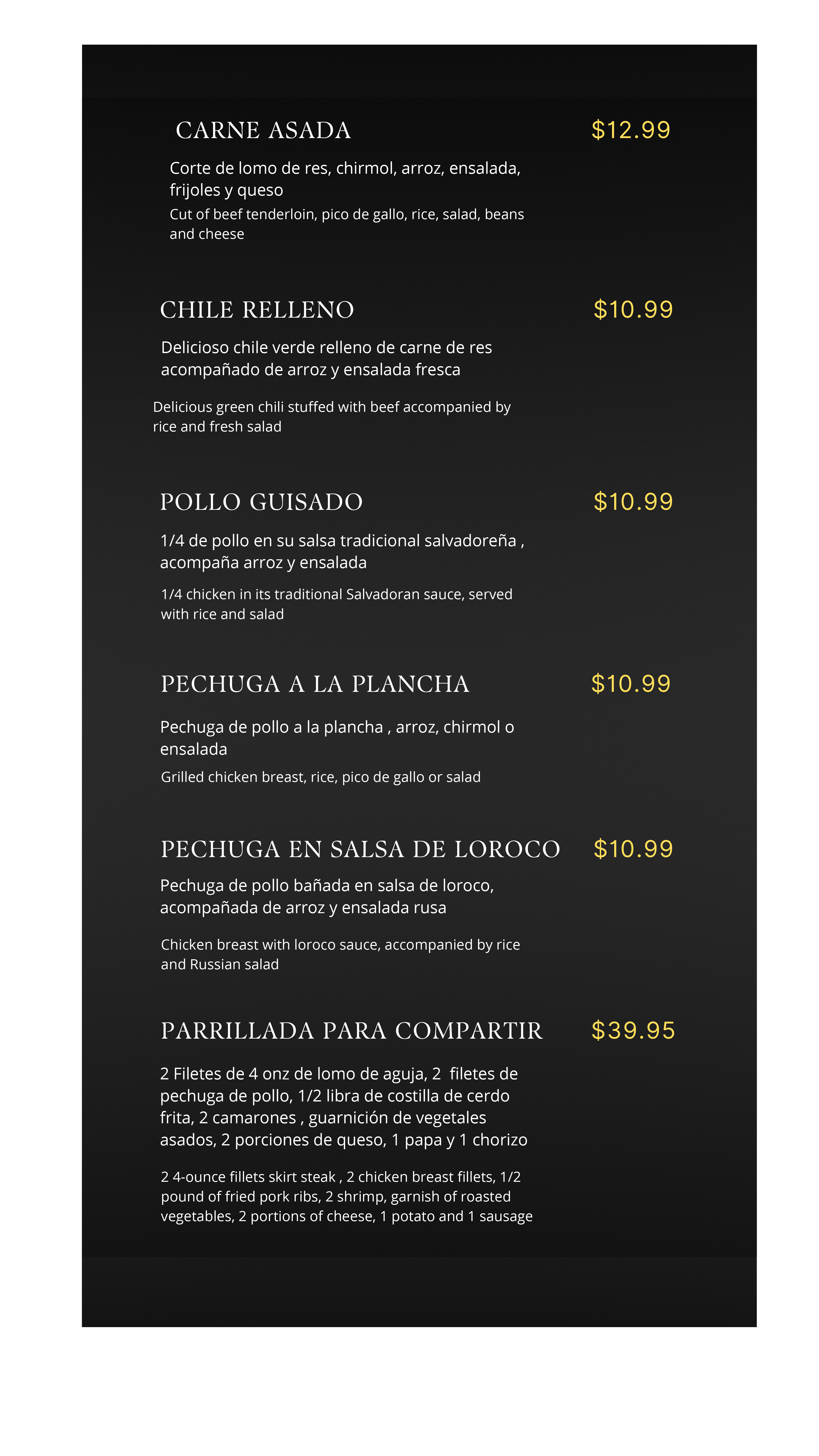 CARNE ASADA $12.99

Corte de lomo de res, chirmol, arroz, ensalada, frijoles y queso

Cut of beef tenderloin, pico de gallo, rice, salad, beans and cheese

CHILE RELLENO $10.99

Delicioso chile verde relleno de carne de res acompañado de arroz y ensalada fresca

Delicious green chili stuffed with beef accompanied by rice and fresh salad

POLLO GUISADO $10.99

1/4 de pollo en su salsa tradicional salvadoreña , acompaña arroz y ensalada

1/4 chicken in its traditional Salvadoran sauce, served with rice and salad

PECHUGA A LA PLANCHA $10.99

Pechuga de pollo a la plancha , arroz, chirmol o ensalada

Grilled chicken breast, rice, pico de gallo or salad

PECHUGA EN SALSA DE LOROCO $10.99

Pechuga de pollo bañada en salsa de loroco, acompañada de arroz y ensalada rusa

Chicken breast with loroco sauce, accompanied by rice and Russian salad

PARRILLADA PARA COMPARTIR $39.95

2 Filetes de 4 onz de lomo de aguja, 2 filetes de pechuga de pollo, 1/2 libra de costilla de cerdo frita, 2 camarones , guarnición de vegetales asados, 2 porciones de queso, 1 papa y 1 chorizo

2 4-ounce fillets skirt steak , 2 chicken breast fillets, 1/2 pound of fried pork ribs, 2 shrimp, garnish of roasted vegetables, 2 portions of cheese, 1 potato and 1 sausage